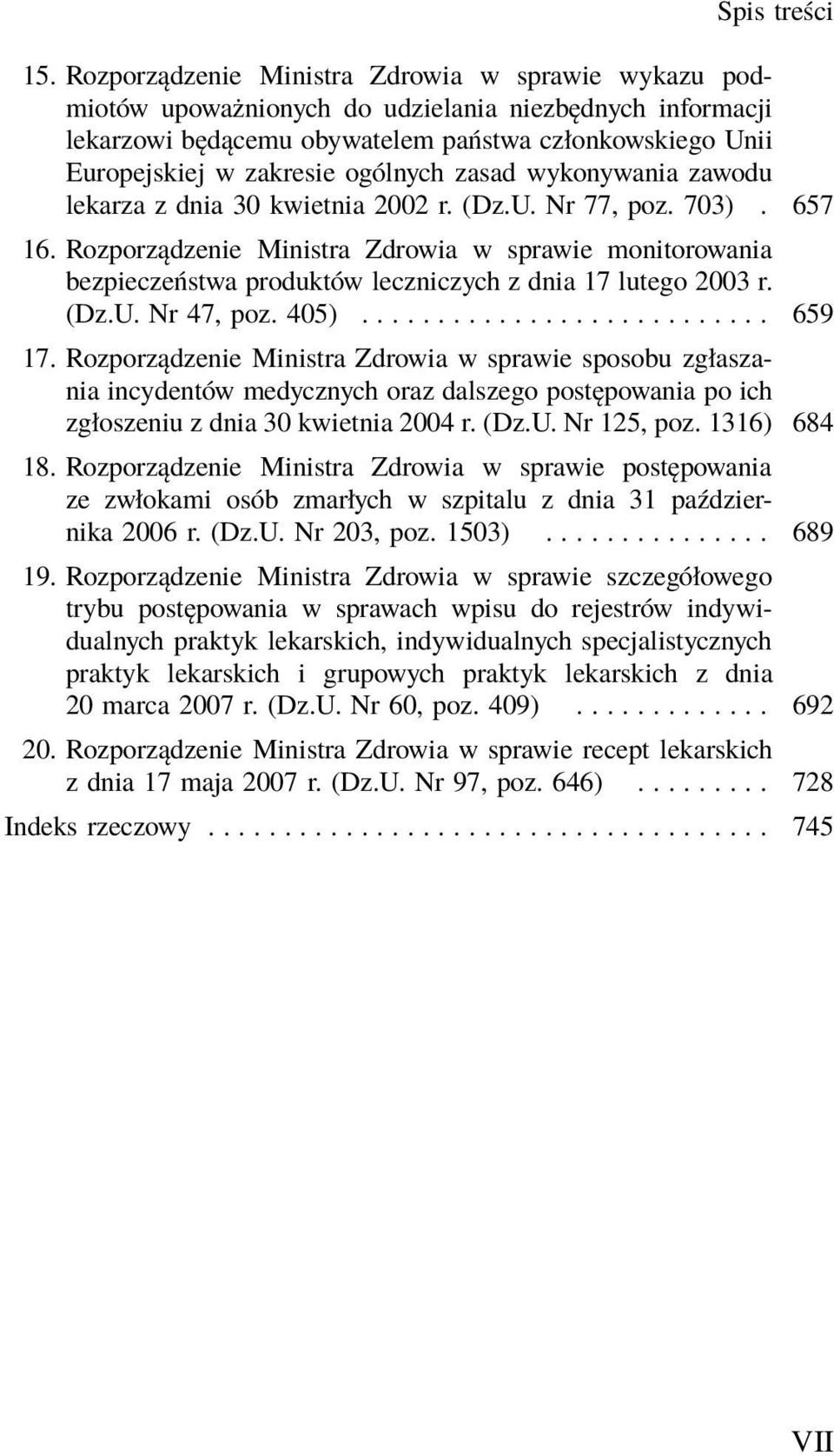 Spis treści

15. Rozporządzenie Ministra Zdrowia w sprawie wykazu podmiotów upoważnionych do udzielania niezbędnych informacji lekarzowi będącemu obywatelem państwa członkowskiego Unii Europejskiej w zakresie ogólnych zasad wykonywania zawodu lekarza z dnia 30 kwietnia 2002 r. (Dz.U. Nr 77, poz. 703) . 657

16. Rozporządzenie Ministra Zdrowia w sprawie monitorowania bezpieczeństwa produktów leczniczych z dnia 17 lutego 2003 r. (Dz.U. Nr 47, poz. 405) . . . . . . . . . . . . . . . . . . . . . . . . . . 659

17. Rozporządzenie Ministra Zdrowia w sprawie sposobu zgłaszania incydentów medycznych oraz dalszego postępowania po ich zgłoszeniu z dnia 30 kwietnia 2004 r. (Dz.U. Nr 125, poz. 1316) 684

18. Rozporządzenie Ministra Zdrowia w sprawie postępowania ze zwłokami osób zmarłych w szpitalu z dnia 31 października 2006 r. (Dz.U. Nr 203, poz. 1503) . . . . . . . . . . . . . . . 689

19. Rozporządzenie Ministra Zdrowia w sprawie szczegółowego trybu postępowania w sprawach wpisu do rejestrów indywidualnych praktyk lekarskich, indywidualnych specjalistycznych praktyk lekarskich i grupowych praktyk lekarskich z dnia 20 marca 2007 r. (Dz.U. Nr 60, poz. 409) . . . . . . . . . . . . . 692

20. Rozporządzenie Ministra Zdrowia w sprawie recept lekarskich z dnia 17 maja 2007 r. (Dz.U. Nr 97, poz. 646) . . . . . . . . . 728

Indeks rzeczowy . . . . . . . . . . . . . . . . . . . . . . . . . . . . . . . . . . . . 745

VII